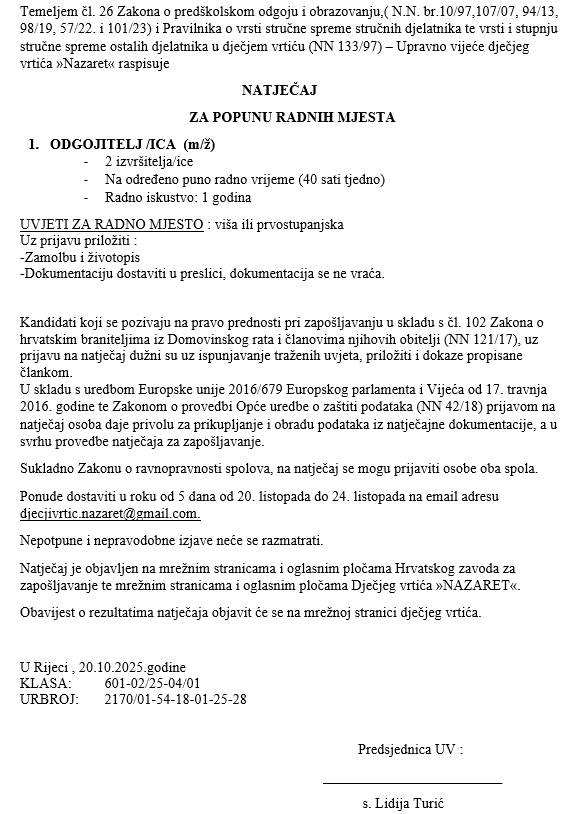 Temeljem čl. 26 Zakona o predškolskom odgoju i obrazovanju,( N.N. br.10/97,107/07, 94/13, 98/19, 57/22. i 101/23) i Pravilnika o vrsti stručne spreme stručnih djelatnika te vrsti i stupnju stručne spreme ostalih djelatnika u dječjem vrtiću (NN 133/97) – Upravno vijeće dječjeg vrtića »Nazaret« raspisuje

NATJEČAJ

ZA POPUNU RADNIH MJESTA

1. ODGOJITELJ /ICA (m/ž)
- 2 izvršitelja/ice
- Na određeno puno radno vrijeme (40 sati tjedno)
- Radno iskustvo: 1 godina

UVJETI ZA RADNO MJESTO : viša ili prvostupanjska
Uz prijavu priložiti :
-Zamolbu i životopis
-Dokumentaciju dostaviti u preslici, dokumentacija se ne vraća.

Kandidati koji se pozivaju na pravo prednosti pri zapošljavanju u skladu s čl. 102 Zakona o hrvatskim braniteljima iz Domovinskog rata i članovima njihovih obitelji (NN 121/17), uz prijavu na natječaj dužni su uz ispunjavanje traženih uvjeta, priložiti i dokaze propisane člankom.
U skladu s uredbom Europske unije 2016/679 Europskog parlamenta i Vijeća od 17. travnja 2016. godine te Zakonom o provedbi Opće uredbe o zaštiti podataka (NN 42/18) prijavom na natječaj osoba daje privolu za prikupljanje i obradu podataka iz natječajne dokumentacije, a u svrhu provedbe natječaja za zapošljavanje.

Sukladno Zakonu o ravnopravnosti spolova, na natječaj se mogu prijaviti osobe oba spola.

Ponude dostaviti u roku od 5 dana od 20. listopada do 24. listopada na email adresu djecjivrtic.nazaret@gmail.com.

Nepotpune i nepravodobne izjave neće se razmatrati.

Natječaj je objavljen na mrežnim stranicama i oglasnim pločama Hrvatskog zavoda za zapošljavanje te mrežnim stranicama i oglasnim pločama Dječjeg vrtića »NAZARET«.

Obavijest o rezultatima natječaja objavit će se na mrežnoj stranici dječjeg vrtića.

U Rijeci , 20.10.2025.godine
KLASA: 601-02/25-04/01
URBROJ: 2170/01-54-18-01-25-28

Predsjednica UV :

s. Lidija Turić